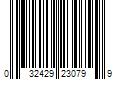 0 32429 23079 9